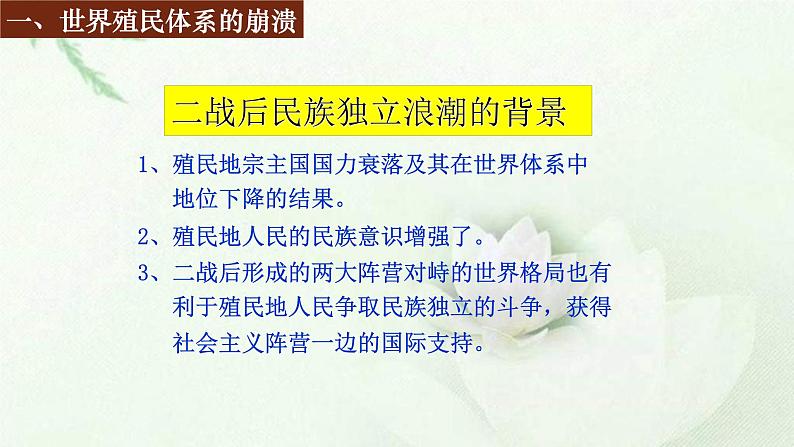 一、世界殖民体系的崩溃

二战后民族独立浪潮的背景

1、殖民地宗主国国力衰落及其在世界体系中地位下降的结果。

2、殖民地人民的民族意识增强了。

3、二战后形成的两大阵营对峙的世界格局也有利于殖民地人民争取民族独立的斗争，获得社会主义阵营一边的国际支持。